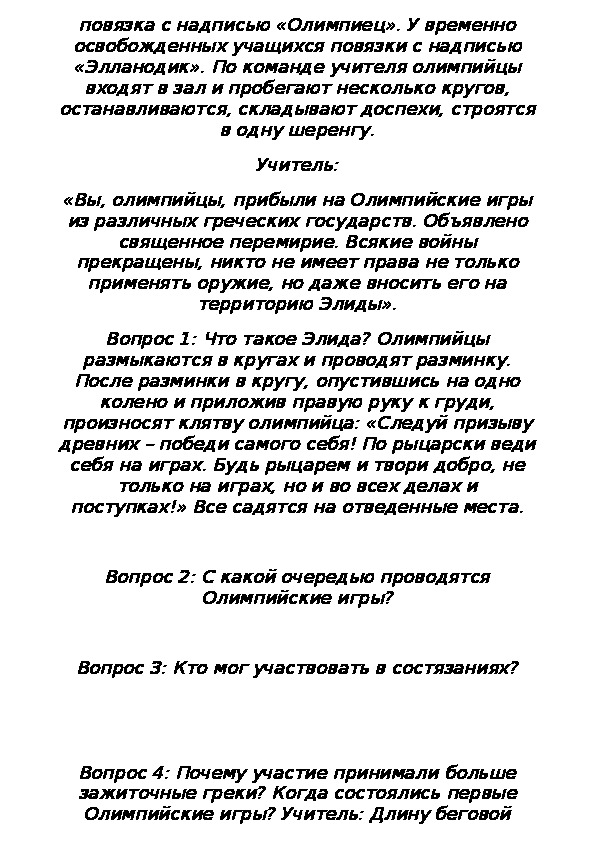 повязка с надписью «Олимпиец». У временно освобожденных учащихся повязки с надписью «Элланодик». По команде учителя олимпийцы входят в зал и пробегают несколько кругов, останавливаются, складывают доспехи, строятся в одну шеренгу.

Учитель:

«Вы, олимпийцы, прибыли на Олимпийские игры из различных греческих государств. Объявлено священное перемирие. Всякие войны прекращены, никто не имеет права не только применять оружие, но даже вносить его на территорию Элиды».

Вопрос 1: Что такое Элида? Олимпийцы размыкаются в кругах и проводят разминку. После разминки в кругу, опустившись на одно колено и приложив правую руку к груди, произносят клятву олимпийца: «Следуй призыву древних – победи самого себя! По рыцарски веди себя на играх. Будь рыцарем и твори добро, не только на играх, но и во всех делах и поступках!» Все садятся на отведенные места.

Вопрос 2: С какой очередью проводятся Олимпийские игры?

Вопрос 3: Кто мог участвовать в состязаниях?

Вопрос 4: Почему участие принимали больше зажиточные греки? Когда состоялись первые Олимпийские игры? Учитель: Длину беговой